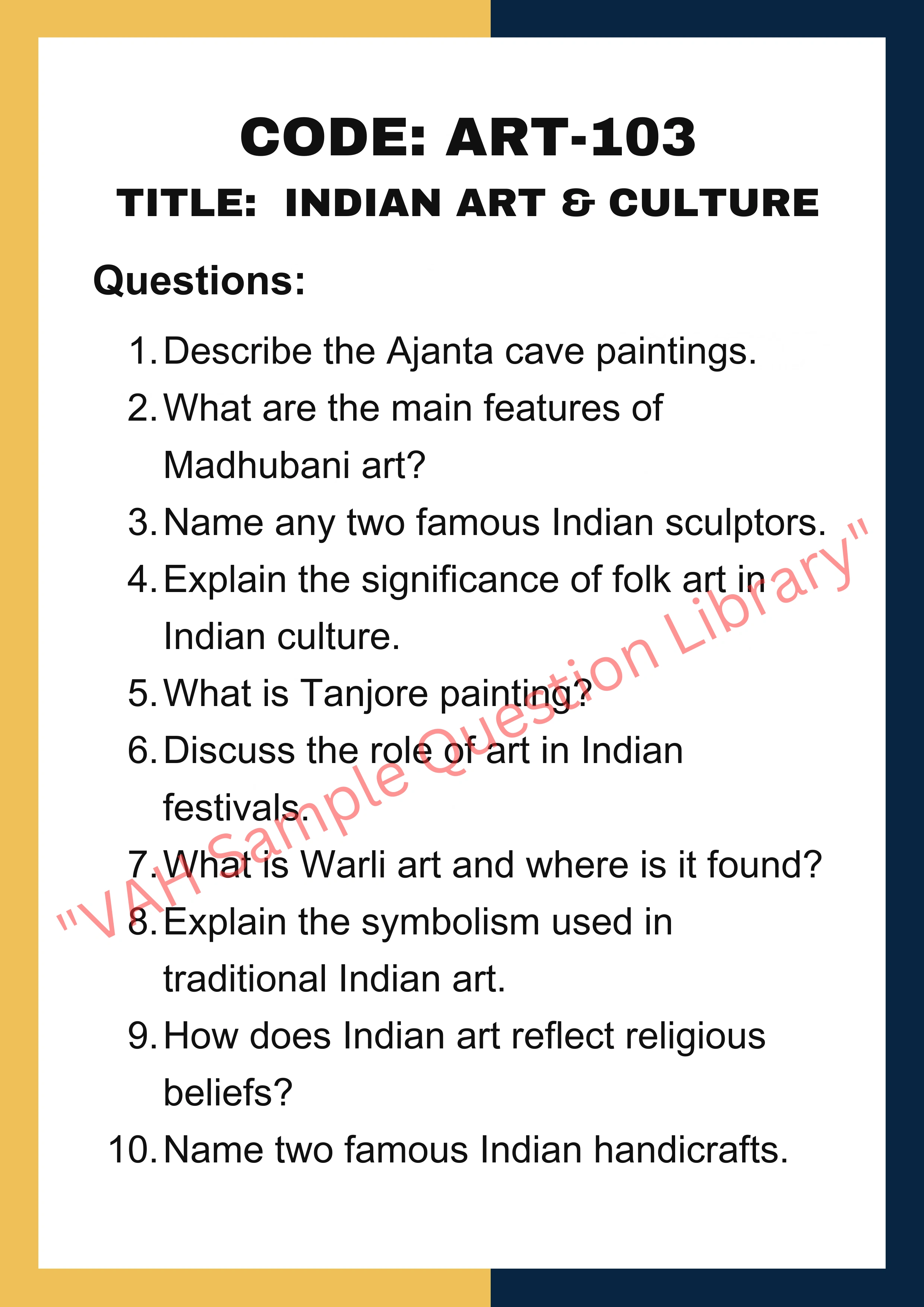 CODE: ART-103

TITLE: INDIAN ART & CULTURE

Questions:

1. Describe the Ajanta cave paintings.
2. What are the main features of Madhubani art?
3. Name any two famous Indian sculptors.
4. Explain the significance of folk art in Indian culture.
5. What is Tanjore painting?
6. Discuss the role of art in Indian festivals.
7. What is Warli art and where is it found?
8. Explain the symbolism used in traditional Indian art.
9. How does Indian art reflect religious beliefs?
10. Name two famous Indian handicrafts.

"VAH Sample Question Library"